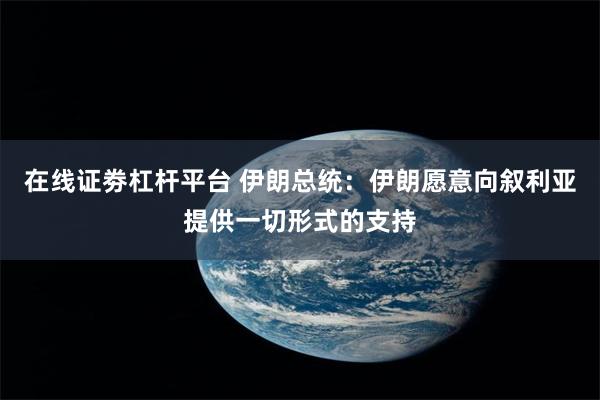 在线证券杠杆平台 伊朗总统：伊朗愿意向叙利亚提供一切形式的支持